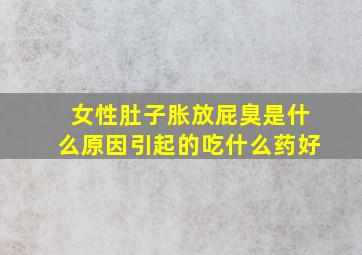 女性肚子胀放屁臭是什么原因引起的吃什么药好